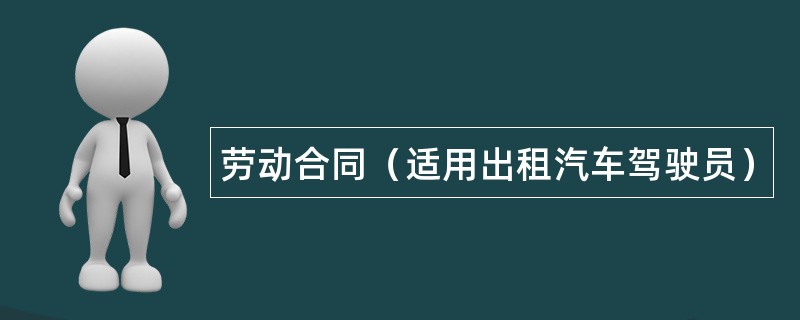 劳动合同（适用出租汽车驾驶员）